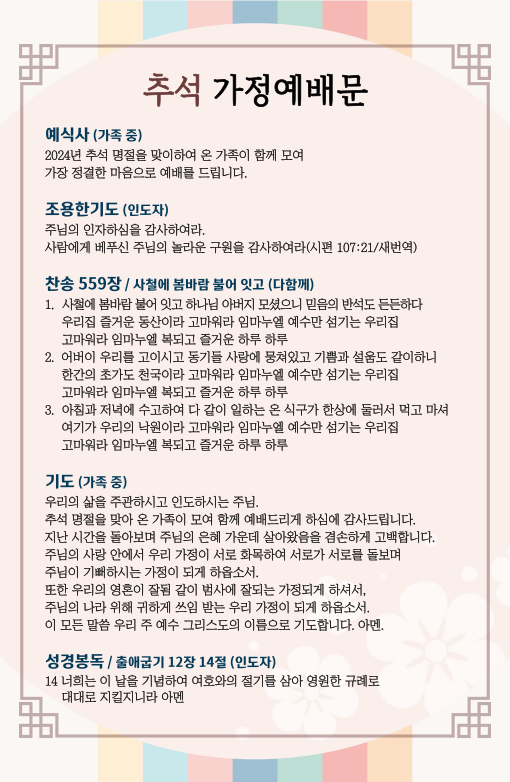 추석 가정예배문

예식사 (가족 중)
2024년 추석 명절을 맞이하여 온 가족이 함께 모여
가장 정결한 마음으로 예배를 드립니다.

조용한기도 (인도자)
주님의 인자하심을 감사하여라.
사람에게 베푸신 주님의 놀라운 구원을 감사하여라(시편 107:21/새번역)

찬송 559장 / 사철에 봄바람 불어 잇고 (다함께)
1. 사철에 봄바람 불어 잇고 하나님 아버지 모셨으니 믿음의 반석도 든든하다
우리집 즐거운 동산이라 고마워라 임마누엘 예수만 섬기는 우리집
고마워라 임마누엘 복되고 즐거운 하루 하루
2. 어버이 우리를 고이시고 동기들 사랑에 뭉쳐있고 기쁨과 설움도 같이하니
한간의 초가도 천국이라 고마워라 임마누엘 예수만 섬기는 우리집
고마워라 임마누엘 복되고 즐거운 하루 하루
3. 아침과 저녁에 수고하여 다 같이 일하는 온 식구가 한상에 둘러서 먹고 마셔
여기가 우리의 낙원이라 고마워라 임마누엘 예수만 섬기는 우리집
고마워라 임마누엘 복되고 즐거운 하루 하루

기도 (가족 중)
우리의 삶을 주관하시고 인도하시는 주님.
추석 명절을 맞아 온 가족이 모여 함께 예배드리게 하심에 감사드립니다.
지난 시간을 돌아보며 주님의 은혜 가운데 살아왔음을 겸손하게 고백합니다.
주님의 사랑 안에서 우리 가정이 서로 화목하여 서로가 서로를 돌보며
주님이 기뻐하시는 가정이 되게 하옵소서.
또한 우리의 영혼이 잘됨 같이 범사에 잘되는 가정되게 하셔서,
주님의 나라 위해 귀하게 쓰임 받는 우리 가정이 되게 하옵소서.
이 모든 말씀 우리 주 예수 그리스도의 이름으로 기도합니다. 아멘.

성경봉독 / 출애굽기 12장 14절 (인도자)
14 너희는 이 날을 기념하여 여호와의 절기를 삼아 영원한 규례로
대대로 지킬지니라 아멘